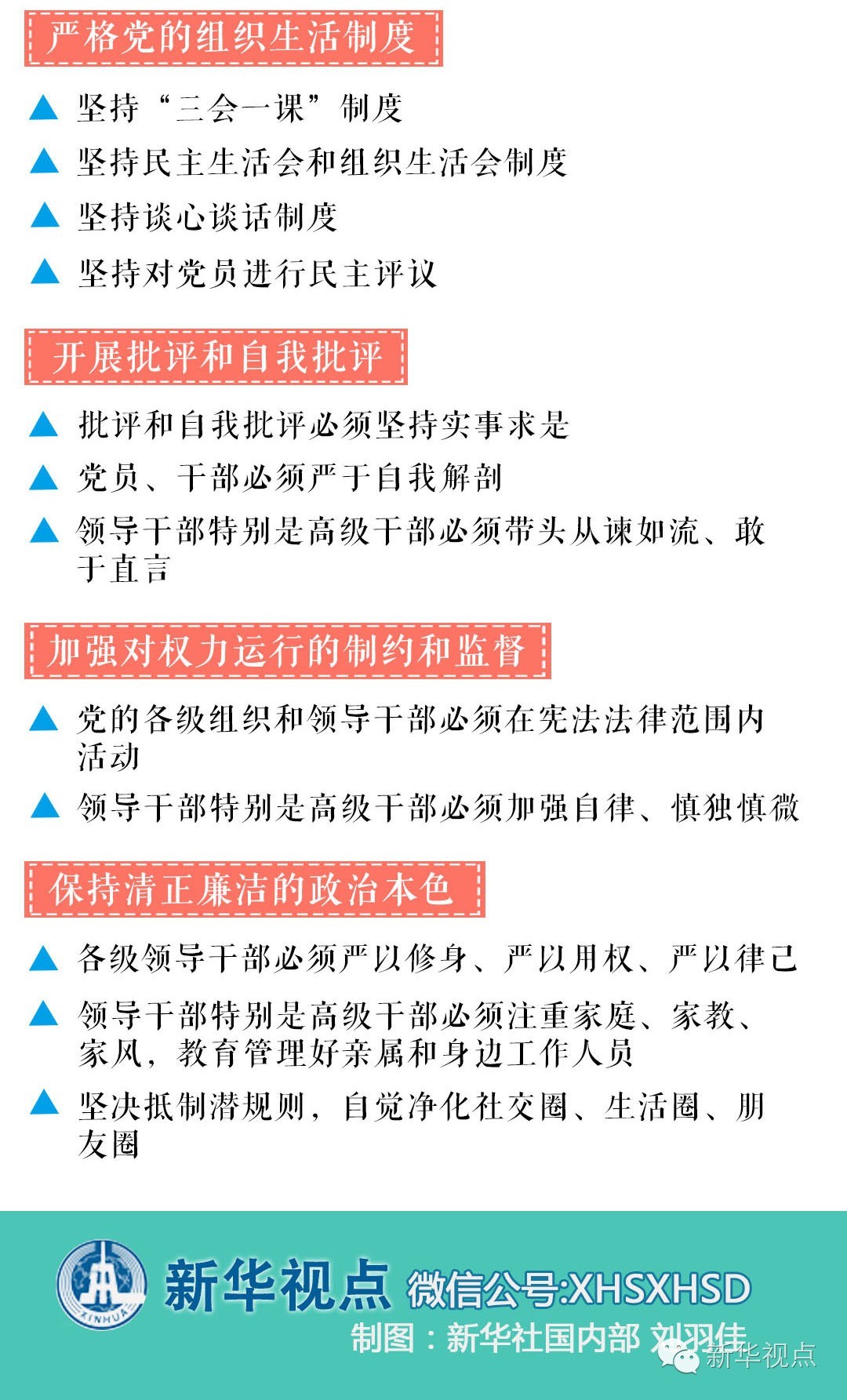 严格党的组织生活制度

▲ 坚持“三会一课”制度

▲ 坚持民主生活会和组织生活会制度

▲ 坚持谈心谈话制度

▲ 坚持对党员进行民主评议

开展批评和自我批评

▲ 批评和自我批评必须坚持实事求是

▲ 党员、干部必须严于自我解剖

▲ 领导干部特别是高级干部必须带头从谏如流、敢于直言

加强对权力运行的制约和监督

▲ 党的各级组织和领导干部必须在宪法法律范围内活动

▲ 领导干部特别是高级干部必须加强自律、慎独慎微

保持清正廉洁的政治本色

▲ 各级领导干部必须严以修身、严以用权、严以律己

▲ 领导干部特别是高级干部必须注重家庭、家教、家风，教育管理好亲属和身边工作人员

▲ 坚决抵制潜规则，自觉净化社交圈、生活圈、朋友圈

XINHUA

新华视点 微信公号:XHSXHSD

制图：新华社国内部 刘羽佳

新华视点